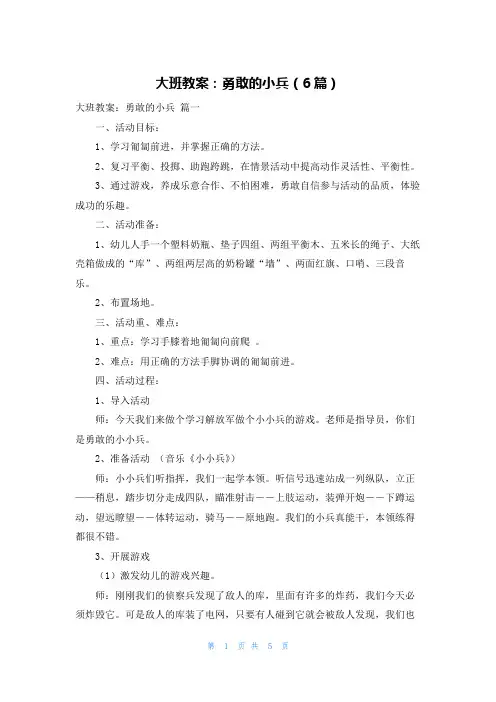 大班教案：勇敢的小兵（6篇）

大班教案：勇敢的小兵 篇一

一、活动目标：

1、学习匍匐前进，并掌握正确的方法。

2、复习平衡、投掷、助跑跨跳，在情景活动中提高动作灵活性、平衡性。

3、通过游戏，养成乐意合作、不怕困难，勇敢自信参与活动的品质，体验成功的乐趣。

二、活动准备：

1、幼儿人手一个塑料奶瓶、垫子四组、两组平衡木、五米长的绳子、大纸壳箱做成的“库”、两组两层高的奶粉罐“墙”、两面红旗、口哨、三段音乐。

2、布置场地。

三、活动重、难点：

1、重点：学习手膝着地匍匐向前爬 。

2、难点：用正确的方法手脚协调的匍匐前进。

四、活动过程：

1、导入活动

师：今天我们来做个学习解放军做个小小兵的游戏。老师是指导员，你们是勇敢的小小兵。

2、准备活动 （音乐《小小兵》）

师：小小兵们听指挥，我们一起学本领。听信号迅速站成一列纵队，立正——稍息，踏步切分走成四队，瞄准射击——上肢运动，装弹开炮——下蹲运动，望远瞭望——体转运动，骑马——原地跑。我们的小兵真能干，本领练得都很不错。

3、开展游戏

（1）激发幼儿的游戏兴趣。

师：刚刚我们的侦察兵发现了敌人的库，里面有许多的炸药，我们今天必须炸毁它。可是敌人的库装了电网，只要有人碰到它就会被敌人发现，我们也

第 1 页 共 5 页